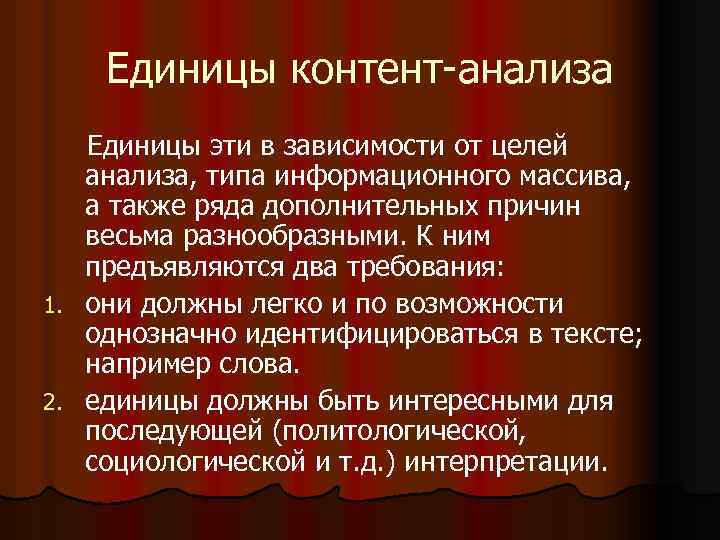 Единицы контент-анализа

Единицы эти в зависимости от целей анализа, типа информационного массива, а также ряда дополнительных причин весьма разнообразными. К ним предъявляются два требования:

1. они должны легко и по возможности однозначно идентифицироваться в тексте; например слова.
2. единицы должны быть интересными для последующей (политологической, социологической и т.д.) интерпретации.